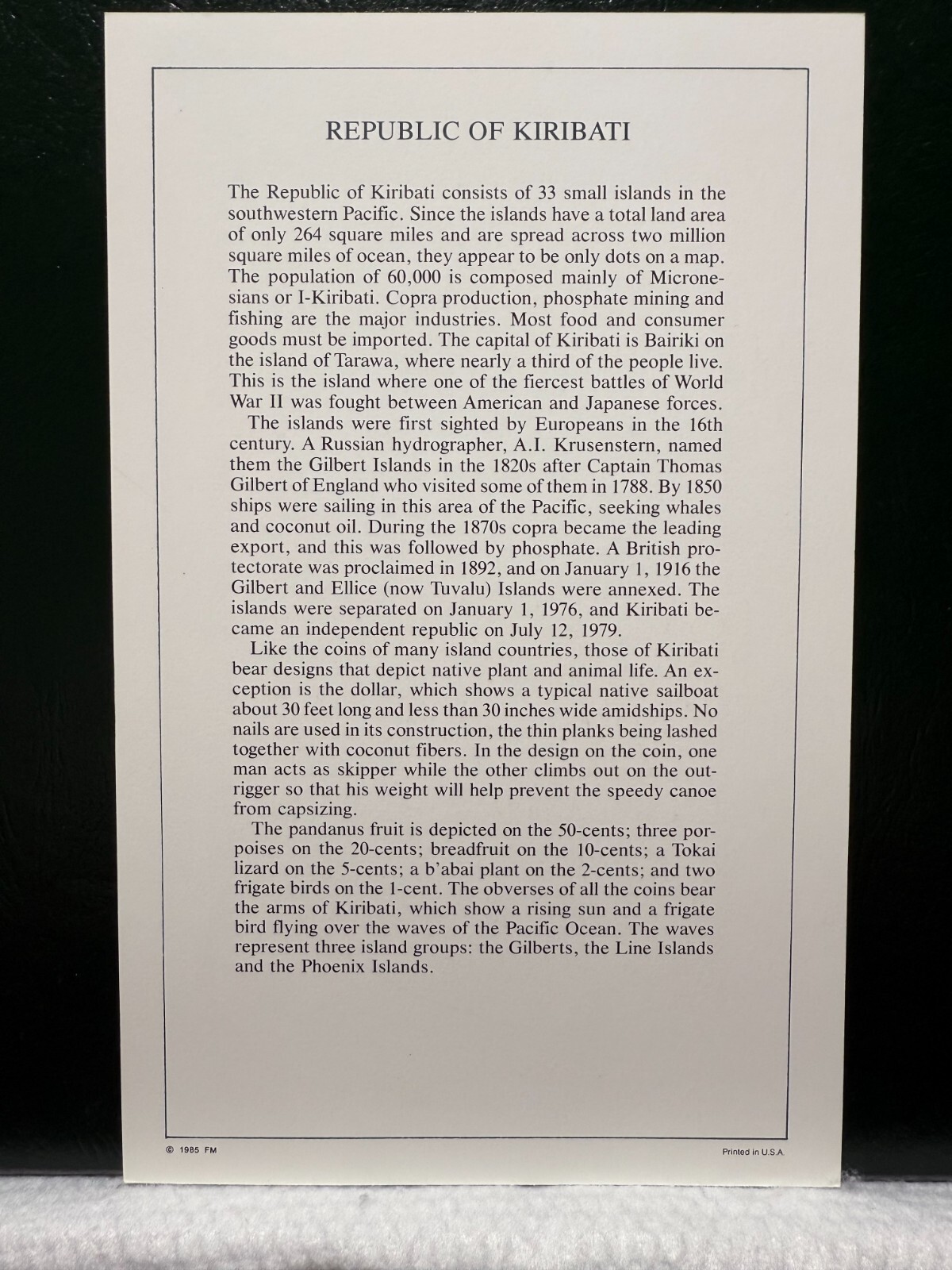 REPUBLIC OF KIRIBATI

The Republic of Kiribati consists of 33 small islands in the southwestern Pacific. Since the islands have a total land area of only 264 square miles and are spread across two million square miles of ocean, they appear to be only dots on a map. The population of 60,000 is composed mainly of Micronesians or I-Kiribati. Copra production, phosphate mining and fishing are the major industries. Most food and consumer goods must be imported. The capital of Kiribati is Bairiki on the island of Tarawa, where nearly a third of the people live. This is the island where one of the fiercest battles of World War II was fought between American and Japanese forces.

The islands were first sighted by Europeans in the 16th century. A Russian hydrographer, A.I. Krusenstern, named them the Gilbert Islands in the 1820s after Captain Thomas Gilbert of England who visited some of them in 1788. By 1850 ships were sailing in this area of the Pacific, seeking whales and coconut oil. During the 1870s copra became the leading export, and this was followed by phosphate. A British protectorate was proclaimed in 1892, and on January 1, 1916 the Gilbert and Ellice (now Tuvalu) Islands were annexed. The islands were separated on January 1, 1976, and Kiribati became an independent republic on July 12, 1979.

Like the coins of many island countries, those of Kiribati bear designs that depict native plant and animal life. An exception is the dollar, which shows a typical native sailboat about 30 feet long and less than 30 inches wide amidships. No nails are used in its construction, the thin planks being lashed together with coconut fibers. In the design on the coin, one man acts as skipper while the other climbs out on the outrigger so that his weight will help prevent the speedy canoe from capsizing.

The pandanus fruit is depicted on the 50-cents; three porpoises on the 20-cents; breadfruit on the 10-cents; a Tokai lizard on the 5-cents; a b'abai plant on the 2-cents; and two frigate birds on the 1-cent. The obverses of all the coins bear the arms of Kiribati, which show a rising sun and a frigate bird flying over the waves of the Pacific Ocean. The waves represent three island groups: the Gilberts, the Line Islands and the Phoenix Islands.

© 1985 FM

Printed in U.S.A.